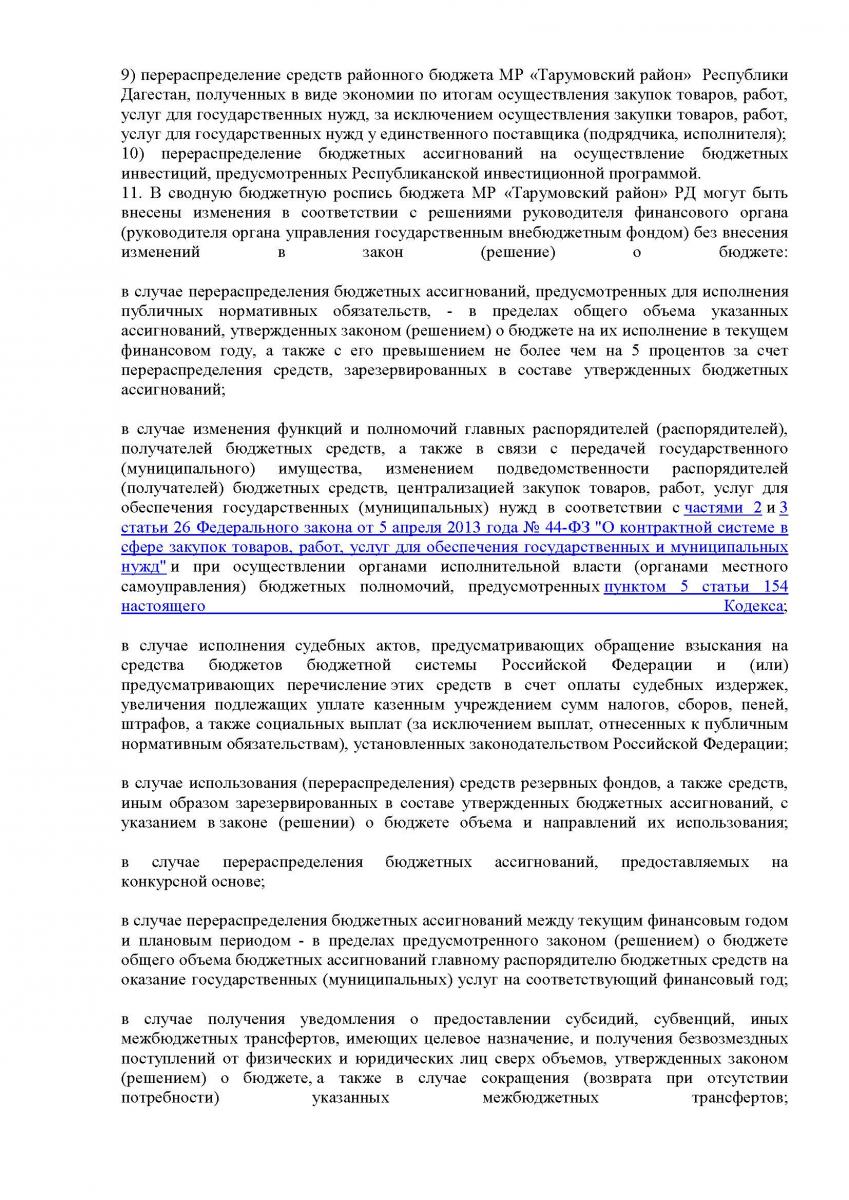 9) перераспределение средств районного бюджета МР «Тарумовский район» Республики Дагестан, полученных в виде экономии по итогам осуществления закупок товаров, работ, услуг для государственных нужд, за исключением осуществления закупки товаров, работ, услуг для государственных нужд у единственного поставщика (подрядчика, исполнителя);
10) перераспределение бюджетных ассигнований на осуществление бюджетных инвестиций, предусмотренных Республиканской инвестиционной программой.
11. В сводную бюджетную роспись бюджета МР «Тарумовский район» РД могут быть внесены изменения в соответствии с решениями руководителя финансового органа (руководителя органа управления государственным внебюджетным фондом) без внесения изменений в закон (решение) о бюджете:

в случае перераспределения бюджетных ассигнований, предусмотренных для исполнения публичных нормативных обязательств, - в пределах общего объема указанных ассигнований, утвержденных законом (решением) о бюджете на их исполнение в текущем финансовом году, а также с его превышением не более чем на 5 процентов за счет перераспределения средств, зарезервированных в составе утвержденных бюджетных ассигнований;

в случае изменения функций и полномочий главных распорядителей (распорядителей), получателей бюджетных средств, а также в связи с передачей государственного (муниципального) имущества, изменением подведомственности распорядителей (получателей) бюджетных средств, централизацией закупок товаров, работ, услуг для обеспечения государственных (муниципальных) нужд в соответствии с частями 2 и 3 статьи 26 Федерального закона от 5 апреля 2013 года № 44-ФЗ "О контрактной системе в сфере закупок товаров, работ, услуг для обеспечения государственных и муниципальных нужд" и при осуществлении органами исполнительной власти (органами местного самоуправления) бюджетных полномочий, предусмотренных пунктом 5 статьи 154 настоящего Кодекса;

в случае исполнения судебных актов, предусматривающих обращение взыскания на средства бюджетов бюджетной системы Российской Федерации и (или) предусматривающих перечисление этих средств в счет оплаты судебных издержек, увеличения подлежащих уплате казенным учреждением сумм налогов, сборов, пеней, штрафов, а также социальных выплат (за исключением выплат, отнесенных к публичным нормативным обязательствам), установленных законодательством Российской Федерации;

в случае использования (перераспределения) средств резервных фондов, а также средств, иным образом зарезервированных в составе утвержденных бюджетных ассигнований, с указанием в законе (решении) о бюджете объема и направлений их использования;

в случае перераспределения бюджетных ассигнований, предоставляемых на конкурсной основе;

в случае перераспределения бюджетных ассигнований между текущим финансовым годом и плановым периодом - в пределах предусмотренного законом (решением) о бюджете общего объема бюджетных ассигнований главному распорядителю бюджетных средств на оказание государственных (муниципальных) услуг на соответствующий финансовый год;

в случае получения уведомления о предоставлении субсидий, субвенций, иных межбюджетных трансфертов, имеющих целевое назначение, и получения безвозмездных поступлений от физических и юридических лиц сверх объемов, утвержденных законом (решением) о бюджете, а также в случае сокращения (возврата при отсутствии потребности) указанных межбюджетных трансфертов;